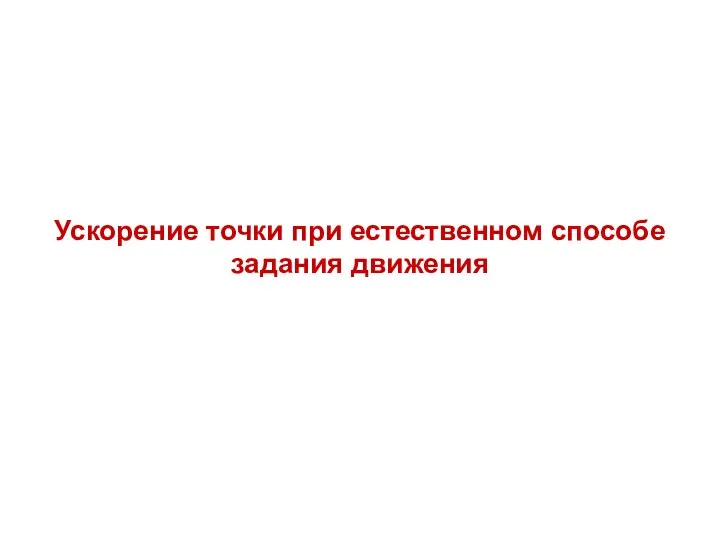 Ускорение точки при естественном способе задания движения